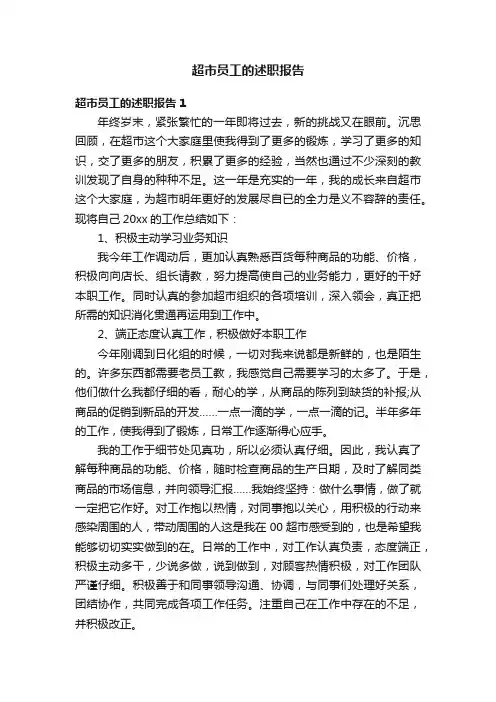 超市员工的述职报告

超市员工的述职报告 1

年终岁末，紧张繁忙的一年即将过去，新的挑战又在眼前。沉思回顾，在超市这个大家庭里使我得到了更多的锻炼，学习了更多的知识，交了更多的朋友，积累了更多的经验，当然也通过不少深刻的教训发现了自身的种种不足。这一年是充实的一年，我的成长来自超市这个大家庭，为超市明年更好的发展尽自已的全力是义不容辞的责任。现将自己 20xx 的工作总结如下：

1、积极主动学习业务知识

我今年工作调动后，更加认真熟悉百货每种商品的功能、价格，积极向向店长、组长请教，努力提高使自己的业务能力，更好的干好本职工作。同时认真的参加超市组织的各项培训，深入领会，真正把所需的知识消化贯通再运用到工作中。

2、端正态度认真工作，积极做好本职工作

今年刚调到日化组的时候，一切对我来说都是新鲜的，也是陌生的。许多东西都需要老员工教，我感觉自己需要学习的太多了。于是，他们做什么我都仔细的看，耐心的学，从商品的陈列到缺货的补报;从商品的促销到新品的开发......一点一滴的学，一点一滴的记。半年多年的工作，使我得到了锻炼，日常工作逐渐得心应手。

我的工作于细节处见真功，所以必须认真仔细。因此，我认真了解每种商品的功能、价格，随时检查商品的生产日期，及时了解同类商品的市场信息，并向领导汇报......我始终坚持：做什么事情，做了就一定把它作好。对工作抱以热情，对同事抱以关心，用积极的行动来感染周围的人，带动周围的人这是我在 00 超市感受到的，也是希望我能够切切实实做到的在。日常的工作中，对工作认真负责，态度端正，积极主动多干，少说多做，说到做到，对顾客热情积极，对工作团队严谨仔细。积极善于和同事领导沟通、协调，与同事们处理好关系，团结协作，共同完成各项工作任务。注重自己在工作中存在的不足，并积极改正。